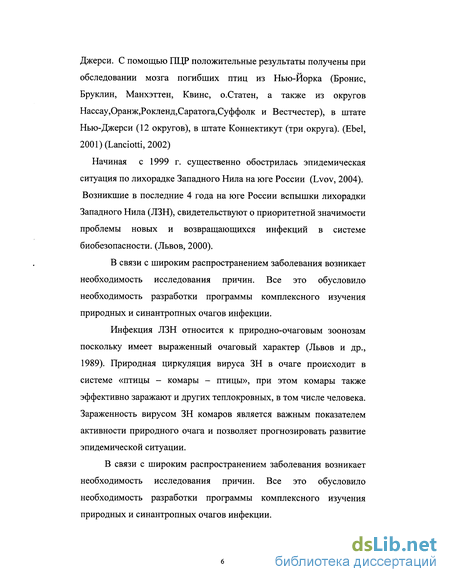 Джерси. С помощью ПЦР положительные результаты получены при обследовании мозга погибших птиц из Нью-Йорка (Бронис, Бруклин, Манхэттен, Квинс, о.Статен, а также из округов Нассау,Оранж,Рокленд,Саратога,Суффолк и Вестчестер), в штате Нью-Джерси (12 округов), в штате Коннектикут (три округа). (Ebel, 2001) (Lanciotti, 2002)

Начиная с 1999 г. существенно обострилась эпидемическая ситуация по лихорадке Западного Нила на юге России (Lvov, 2004). Возникшие в последние 4 года на юге России вспышки лихорадки Западного Нила (ЛЗН), свидетельствуют о приоритетной значимости проблемы новых и возвращающихся инфекций в системе биобезопасности. (Львов, 2000).

В связи с широким распространением заболевания возникает необходимость исследования причин. Все это обусловило необходимость разработки программы комплексного изучения природных и синантропных очагов инфекции.

Инфекция ЛЗН относится к природно-очаговым зоонозам поскольку имеет выраженный очаговый характер (Львов и др., 1989). Природная циркуляция вируса ЗН в очаге происходит в системе «птицы – комары – птицы», при этом комары также эффективно заражают и других теплокровных, в том числе человека. Зараженность вирусом ЗН комаров является важным показателем активности природного очага и позволяет прогнозировать развитие эпидемической ситуации.

В связи с широким распространением заболевания возникает необходимость исследования причин. Все это обусловило необходимость разработки программы комплексного изучения природных и синантропных очагов инфекции.

6

dsLib.net
библиотека диссертаций